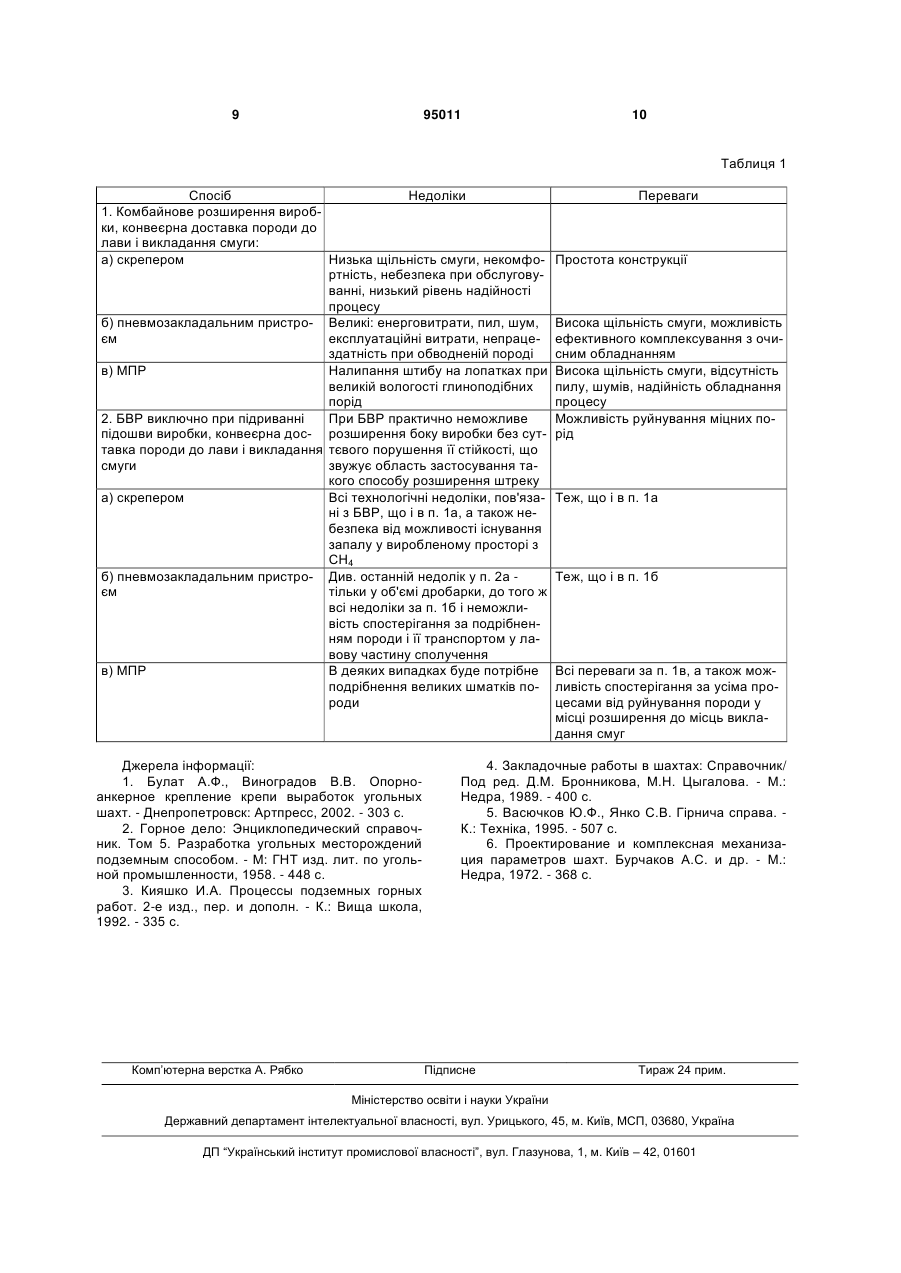 9 95011 10

Таблиця 1

| Спосіб | Недоліки | Переваги |
|---|---|---|
| 1. Комбайнове розширення виробки, конвеєрна доставка породи до лави і викладання смуги: | | |
| а) скрепером | Низька щільність смуги, некомфортність, небезпека при обслуговуванні, низький рівень надійності процесу | Простота конструкції |
| б) пневмозакладальним пристроєм | Великі: енерговитрати, пил, шум, експлуатаційні витрати, непрацездатність при обводненій породі | Висока щільність смуги, можливість ефективного комплексування з очисним обладнанням |
| в) МПР | Налипання штибу на лопатках при великій вологості глиноподібних порід | Висока щільність смуги, відсутність пилу, шумів, надійність обладнання процесу |
| 2. БВР виключно при підриванні підошви виробки, конвеєрна доставка породи до лави і викладання смуги | При БВР практично неможливе розширення боку виробки без суттєвого порушення її стійкості, що звужує область застосування такого способу розширення штреку | Можливість руйнування міцних порід |
| а) скрепером | Всі технологічні недоліки, пов'язані з БВР, що і в п. 1а, а також небезпека від можливості існування запалу у виробленому просторі з $CH_4$ | Теж, що і в п. 1а |
| б) пневмозакладальним пристроєм | Див. останній недолік у п. 2а - тільки у об'ємі дробарки, до того ж всі недоліки за п. 1б і неможливість спостерігання за подрібненням породи і її транспортом у лавову частину сполучення | Теж, що і в п. 1б |
| в) МПР | В деяких випадках буде потрібне подрібнення великих шматків породи | Всі переваги за п. 1в, а також можливість спостерігання за усіма процесами від руйнування породи у місці розширення до місць викладання смуг |

Джерела інформації:

1. Булат А.Ф., Виноградов В.В. Опорно-анкерное крепление крепи выработок угольных шахт. - Днепропетровск: Артпресс, 2002. - 303 с.

2. Горное дело: Энциклопедический справочник. Том 5. Разработка угольных месторождений подземным способом. - М: ГНТ изд. лит. по угольной промышленности, 1958. - 448 с.

3. Кияшко И.А. Процессы подземных горных работ. 2-е изд., пер. и дополн. - К.: Вища школа, 1992. - 335 с.

4. Закладочные работы в шахтах: Справочник/ Под ред. Д.М. Бронникова, М.Н. Цыгалова. - М.: Недра, 1989. - 400 с.

5. Васючков Ю.Ф., Янко С.В. Гірнича справа. - К.: Техніка, 1995. - 507 с.

6. Проектирование и комплексная механизация параметров шахт. Бурчаков А.С. и др. - М.: Недра, 1972. - 368 с.

Комп'ютерна верстка А. Рябко Підписне Тираж 24 прим.

Міністерство освіти і науки України

Державний департамент інтелектуальної власності, вул. Урицького, 45, м. Київ, МСП, 03680, Україна

ДП "Український інститут промислової власності", вул. Глазунова, 1, м. Київ – 42, 01601